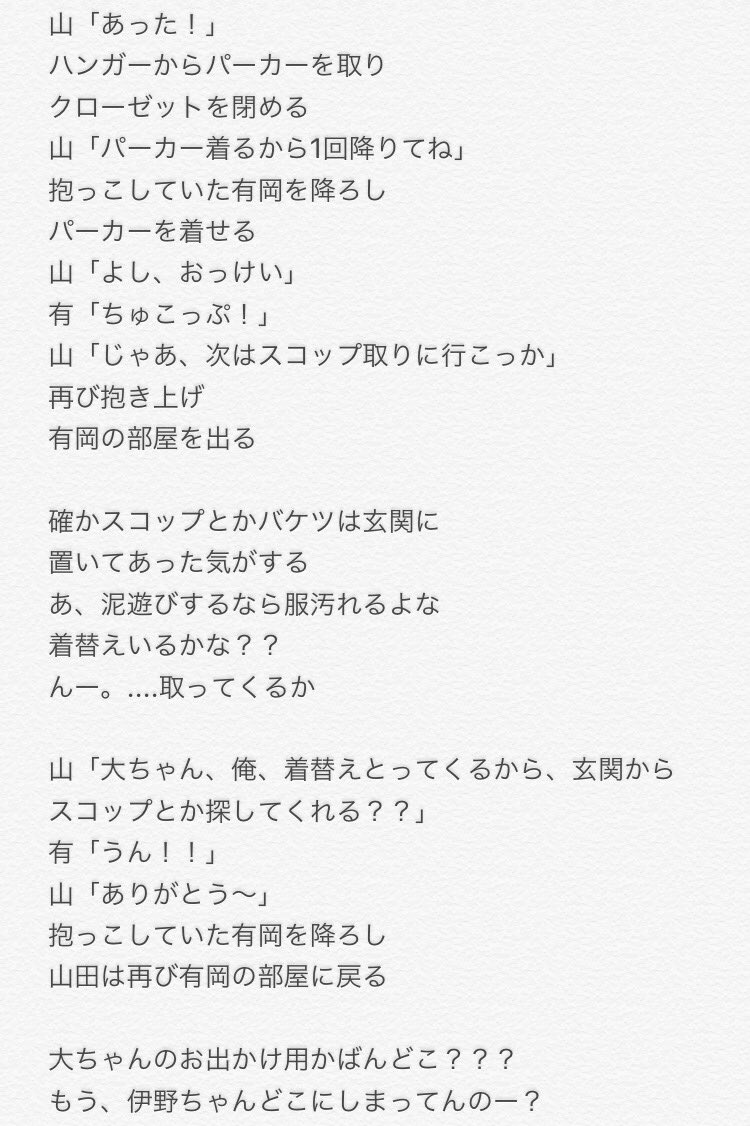 山「あった！」
ハンガーからパーカーを取り
クローゼットを閉める
山「パーカー着るから1回降りてね」
抱っこしていた有岡を降ろし
パーカーを着せる
山「よし、おっけい」
有「ちゅこっぷ！」
山「じゃあ、次はスコップ取りに行こっか」
再び抱き上げ
有岡の部屋を出る

確かスコップとかバケツは玄関に
置いてあった気がする
あ、泥遊びするなら服汚れるよな
着替えいるかな？？
んー。....取ってくるか

山「大ちゃん、俺、着替えとってくるから、玄関から
スコップとか探してくれる？？」
有「うん！！」
山「ありがとう〜」
抱っこしていた有岡を降ろし
山田は再び有岡の部屋に戻る

大ちゃんのお出かけ用かばんどこ？？？
もう、伊野ちゃんどこにしまってんのー？